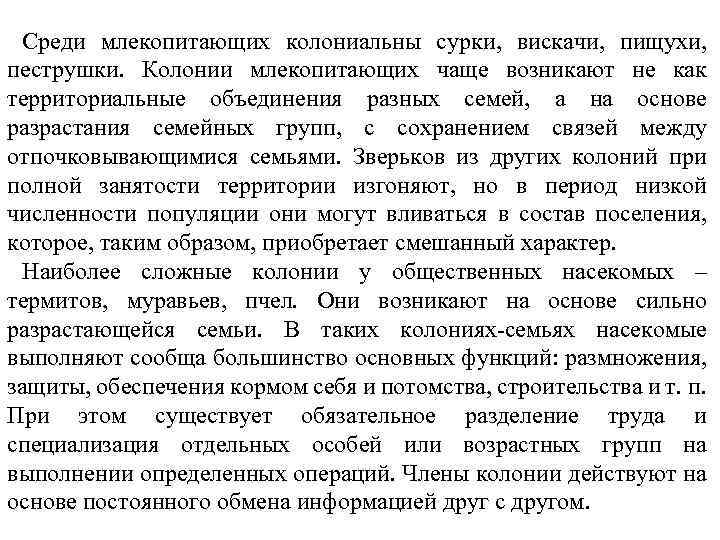 Среди млекопитающих колониальны сурки, вискачи, пищухи, пеструшки. Колонии млекопитающих чаще возникают не как территориальные объединения разных семей, а на основе разрастания семейных групп, с сохранением связей между отпочковывающимися семьями. Зверьков из других колоний при полной занятости территории изгоняют, но в период низкой численности популяции они могут вливаться в состав поселения, которое, таким образом, приобретает смешанный характер.

Наиболее сложные колонии у общественных насекомых – термитов, муравьев, пчел. Они возникают на основе сильно разрастающейся семьи. В таких колониях-семьях насекомые выполняют сообща большинство основных функций: размножения, защиты, обеспечения кормом себя и потомства, строительства и т. п. При этом существует обязательное разделение труда и специализация отдельных особей или возрастных групп на выполнении определенных операций. Члены колонии действуют на основе постоянного обмена информацией друг с другом.